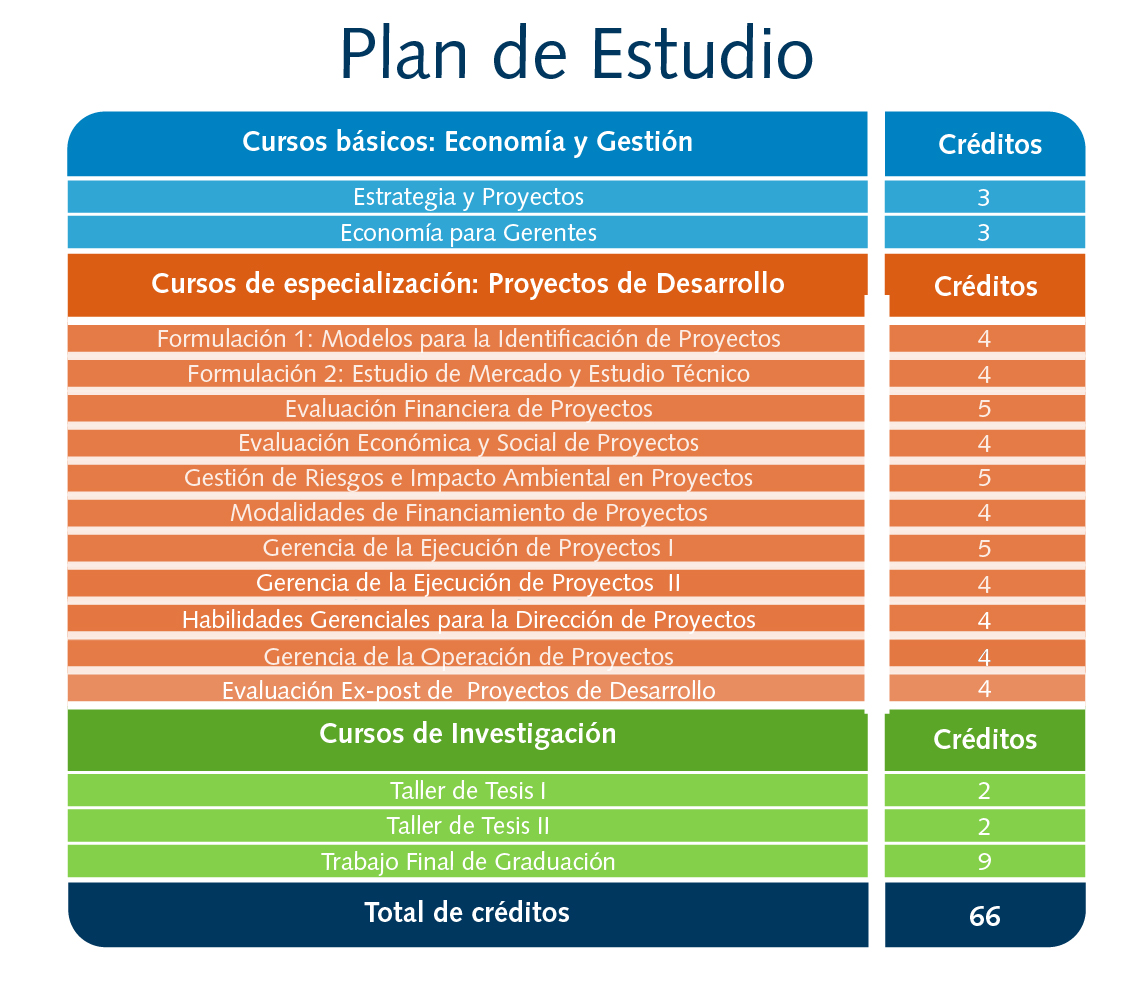 Plan de Estudio

| Cursos básicos: Economía y Gestión | Créditos |
|---|---|
| Estrategia y Proyectos | 3 |
| Economía para Gerentes | 3 |
| **Cursos de especialización: Proyectos de Desarrollo** | **Créditos** |
| Formulación 1: Modelos para la Identificación de Proyectos | 4 |
| Formulación 2: Estudio de Mercado y Estudio Técnico | 4 |
| Evaluación Financiera de Proyectos | 5 |
| Evaluación Económica y Social de Proyectos | 4 |
| Gestión de Riesgos e Impacto Ambiental en Proyectos | 5 |
| Modalidades de Financiamiento de Proyectos | 4 |
| Gerencia de la Ejecución de Proyectos I | 5 |
| Gerencia de la Ejecución de Proyectos II | 4 |
| Habilidades Gerenciales para la Dirección de Proyectos | 4 |
| Gerencia de la Operación de Proyectos | 4 |
| Evaluación Ex-post de Proyectos de Desarrollo | 4 |
| **Cursos de Investigación** | **Créditos** |
| Taller de Tesis I | 2 |
| Taller de Tesis II | 2 |
| Trabajo Final de Graduación | 9 |
| **Total de créditos** | **66** |